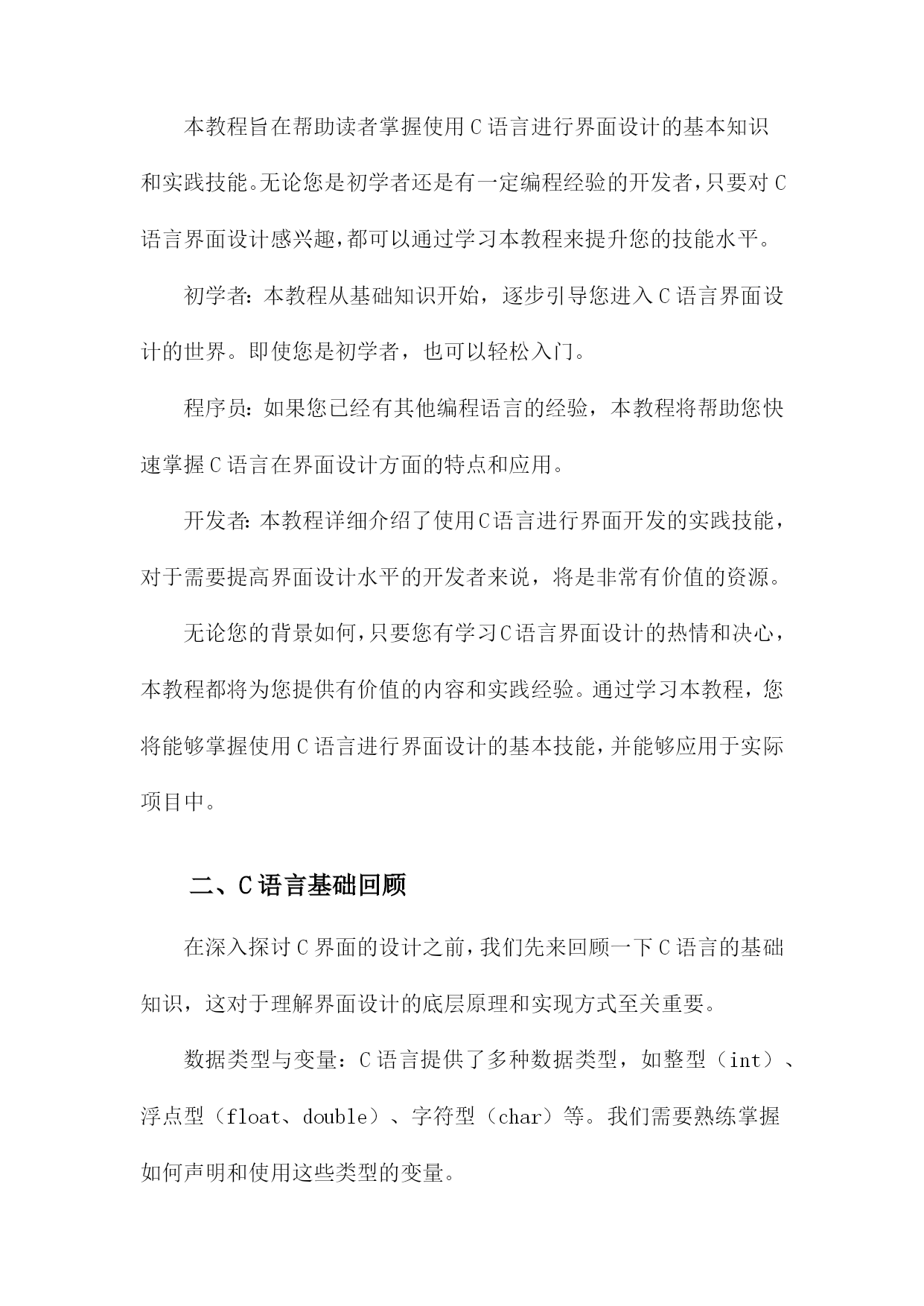 本教程旨在帮助读者掌握使用C语言进行界面设计的基本知识和实践技能。无论您是初学者还是有一定编程经验的开发者，只要对C语言界面设计感兴趣，都可以通过学习本教程来提升您的技能水平。

初学者：本教程从基础知识开始，逐步引导您进入C语言界面设计的世界。即使您是初学者，也可以轻松入门。

程序员：如果您已经有其他编程语言的经验，本教程将帮助您快速掌握C语言在界面设计方面的特点和应用。

开发者：本教程详细介绍了使用C语言进行界面开发的实践技能，对于需要提高界面设计水平的开发者来说，将是非常有价值的资源。

无论您的背景如何，只要您有学习C语言界面设计的热情和决心，本教程都将为您提供有价值的内容和实践经验。通过学习本教程，您将能够掌握使用C语言进行界面设计的基本技能，并能够应用于实际项目中。

二、C语言基础回顾

在深入探讨C界面的设计之前，我们先来回顾一下C语言的基础知识，这对于理解界面设计的底层原理和实现方式至关重要。

数据类型与变量：C语言提供了多种数据类型，如整型（int）、浮点型（float、double）、字符型（char）等。我们需要熟练掌握如何声明和使用这些类型的变量。